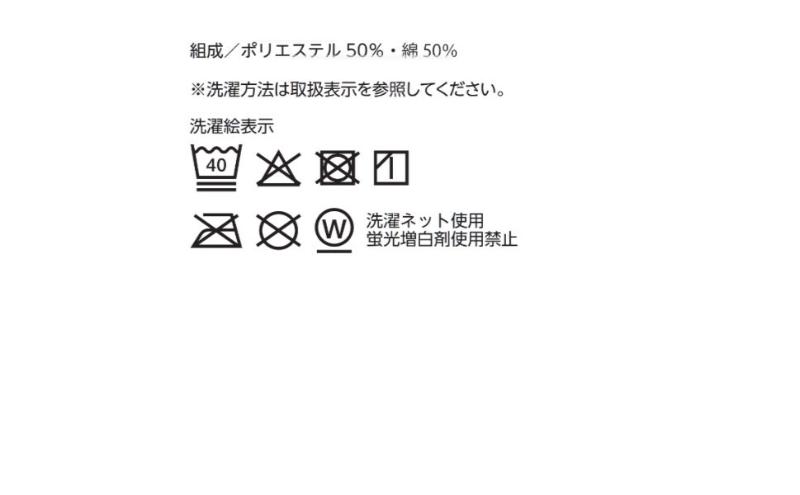 組成／ポリエステル 50%・綿 50%

※洗濯方法は取扱表示を参照してください。

洗濯絵表示

40

W

洗濯ネット使用
蛍光増白剤使用禁止